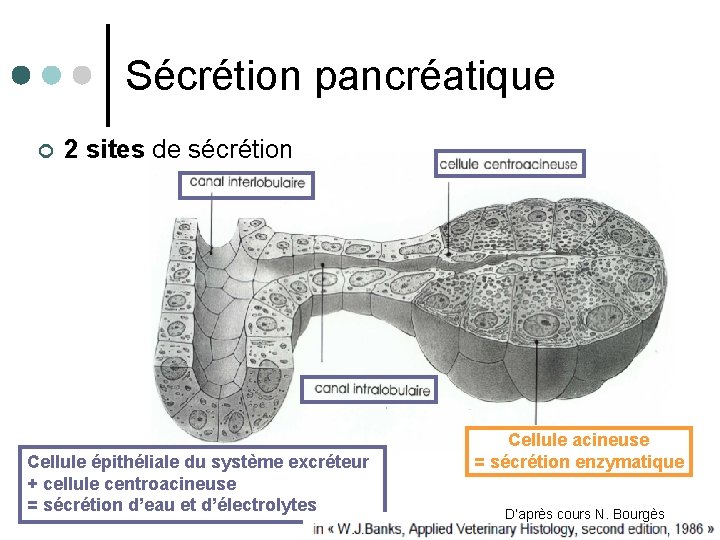 Sécrétion pancréatique

2 sites de sécrétion

canal interlobulaire

cellule centroacineuse

canal intralobulaire

Cellule acineuse
= sécrétion enzymatique

Cellule épithéliale du système excréteur
+ cellule centroacineuse
= sécrétion d'eau et d'électrolytes

D'après cours N. Bourgès
in « W.J.Banks, Applied Veterinary Histology, second edition, 1986 »